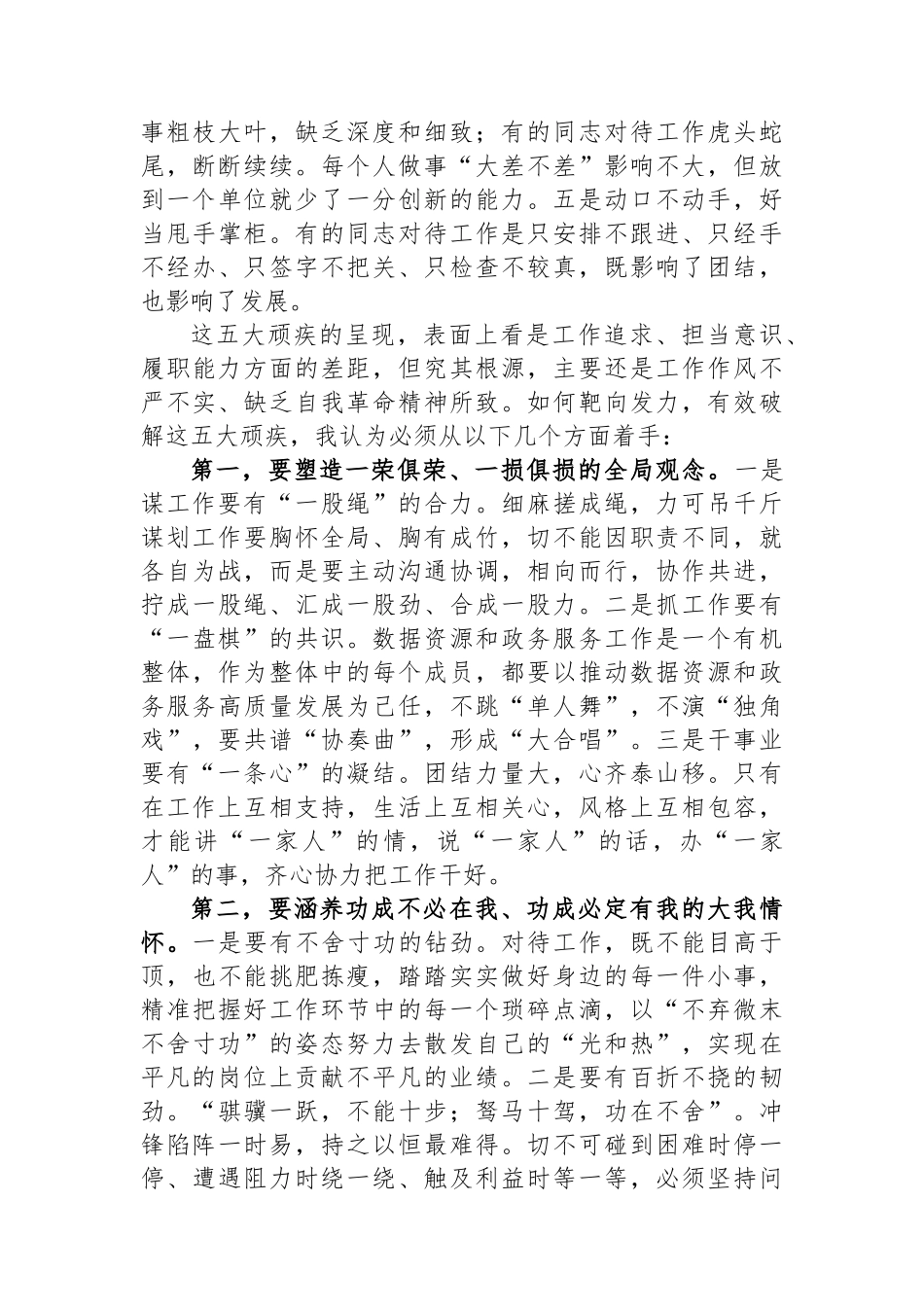 事粗枝大叶，缺乏深度和细致；有的同志对待工作虎头蛇尾，断断续续。每个人做事“大差不差”影响不大，但放到一个单位就少了一分创新的能力。五是动口不动手，好当甩手掌柜。有的同志对待工作是只安排不跟进、只经手不经办、只签字不把关、只检查不较真，既影响了团结，也影响了发展。

这五大顽疾的呈现，表面上看是工作追求、担当意识、履职能力方面的差距，但究其根源，主要还是工作作风不严不实、缺乏自我革命精神所致。如何靶向发力，有效破解这五大顽疾，我认为必须从以下几个方面着手：

第一，要塑造一荣俱荣、一损俱损的全局观念。一是谋工作要有“一股绳”的合力。细麻搓成绳，力可吊千斤谋划工作要胸怀全局、胸有成竹，切不能因职责不同，就各自为战，而是要主动沟通协调，相向而行，协作共进，拧成一股绳、汇成一股劲、合成一股力。二是抓工作要有“一盘棋”的共识。数据资源和政务服务工作是一个有机整体，作为整体中的每个成员，都要以推动数据资源和政务服务高质量发展为己任，不跳“单人舞”，不演“独角戏”，要共谱“协奏曲”，形成“大合唱”。三是干事业要有“一条心”的凝结。团结力量大，心齐泰山移。只有在工作上互相支持，生活上互相关心，风格上互相包容，才能讲“一家人”的情，说“一家人”的话，办“一家人”的事，齐心协力把工作干好。

第二，要涵养功成不必在我、功成必定有我的大我情怀。一是要有不舍寸功的钻劲。对待工作，既不能目高于顶，也不能挑肥拣瘦，踏踏实实做好身边的每一件小事，精准把握好工作环节中的每一个琐碎点滴，以“不弃微末不舍寸功”的姿态努力去散发自己的“光和热”，实现在平凡的岗位上贡献不平凡的业绩。二是要有百折不挠的韧劲。“骐骥一跃，不能十步；驽马十驾，功在不舍”。冲锋陷阵一时易，持之以恒最难得。切不可碰到困难时停一停、遭遇阻力时绕一绕、触及利益时等一等，必须坚持问